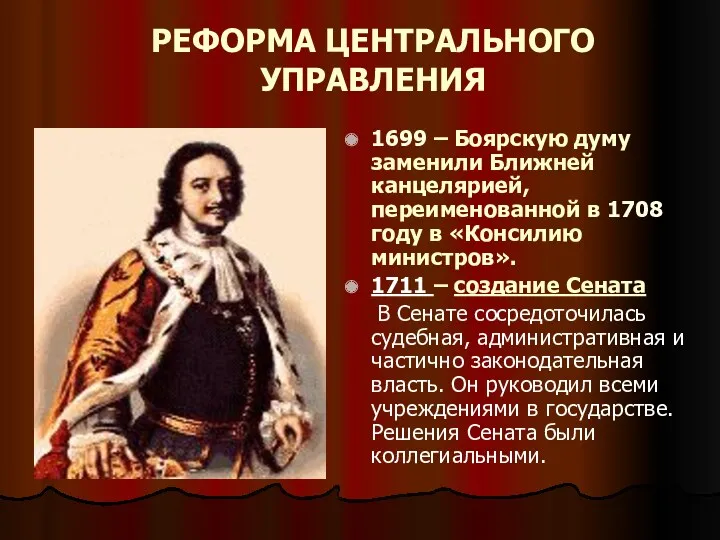 РЕФОРМА ЦЕНТРАЛЬНОГО УПРАВЛЕНИЯ

1699 – Боярскую думу заменили Ближней канцелярией, переименованной в 1708 году в «Консилию министров».

1711 – создание Сената

В Сенате сосредоточилась судебная, административная и частично законодательная власть. Он руководил всеми учреждениями в государстве. Решения Сената были коллегиальными.